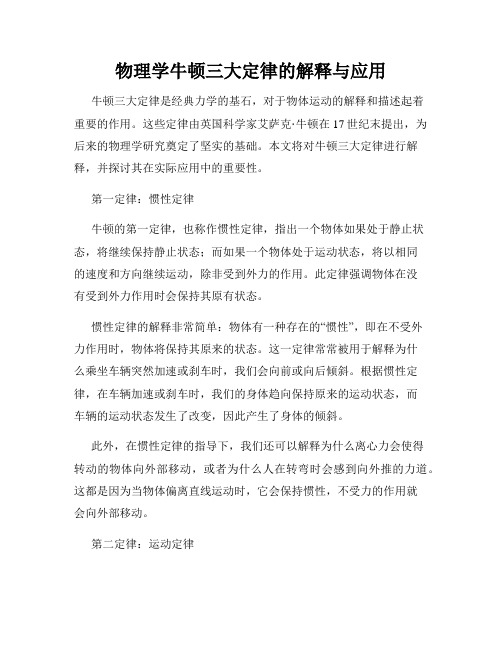 物理学牛顿三大定律的解释与应用

牛顿三大定律是经典力学的基石，对于物体运动的解释和描述起着重要的作用。这些定律由英国科学家艾萨克·牛顿在17世纪末提出，为后来的物理学研究奠定了坚实的基础。本文将对牛顿三大定律进行解释，并探讨其在实际应用中的重要性。

第一定律：惯性定律

牛顿的第一定律，也称作惯性定律，指出一个物体如果处于静止状态，将继续保持静止状态；而如果一个物体处于运动状态，将以相同的速度和方向继续运动，除非受到外力的作用。此定律强调物体在没有受到外力作用时会保持其原有状态。

惯性定律的解释非常简单：物体有一种存在的“惯性”，即在不受外力作用时，物体将保持其原来的状态。这一定律常常被用于解释为什么乘坐车辆突然加速或刹车时，我们会向前或向后倾斜。根据惯性定律，在车辆加速或刹车时，我们的身体趋向保持原来的运动状态，而车辆的运动状态发生了改变，因此产生了身体的倾斜。

此外，在惯性定律的指导下，我们还可以解释为什么离心力会使得转动的物体向外部移动，或者为什么人在转弯时会感到向外推的力道。这都是因为当物体偏离直线运动时，它会保持惯性，不受力的作用就会向外部移动。

第二定律：运动定律